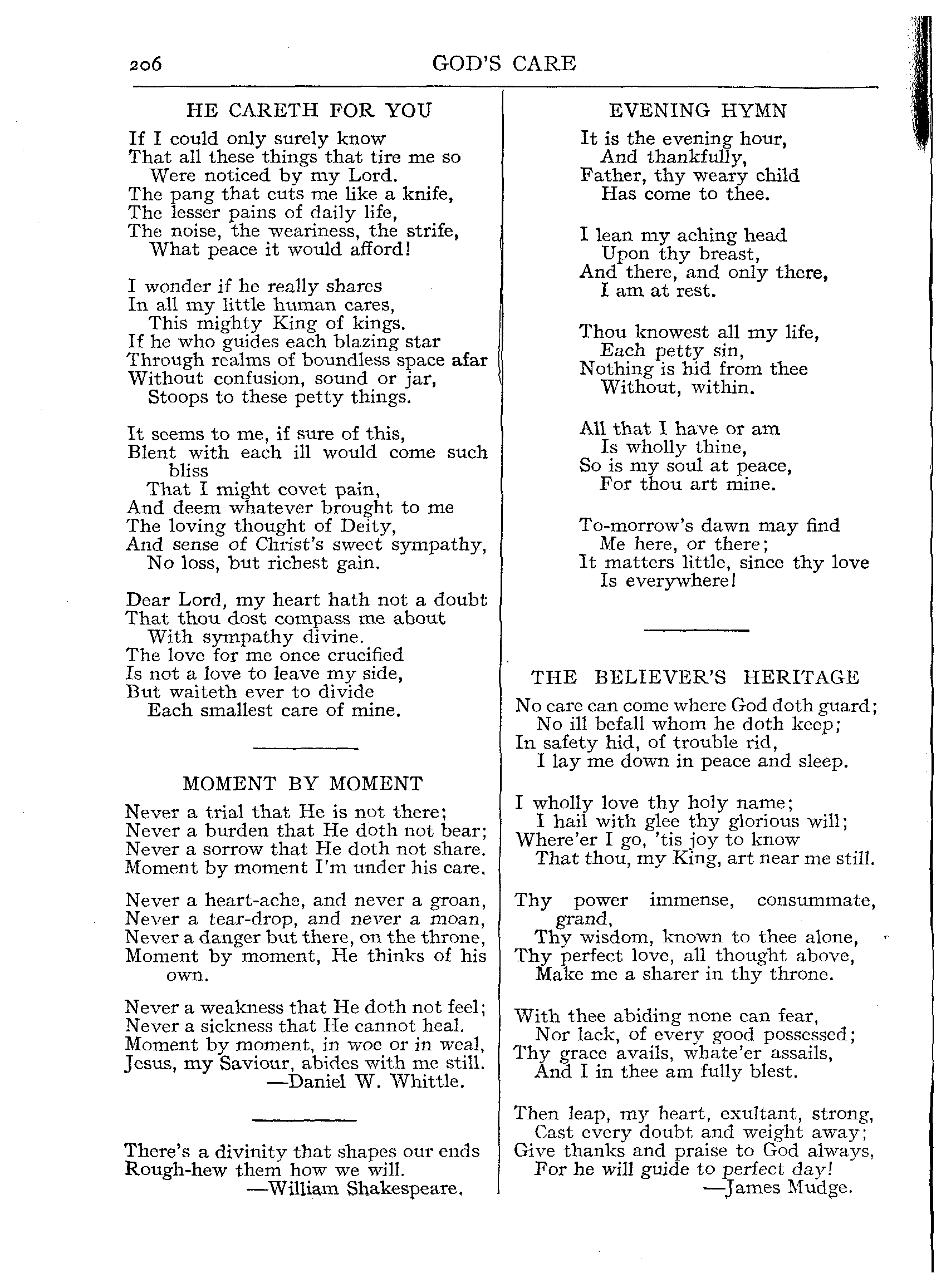 206 GOD'S CARE

HE CARETH FOR YOU

If I could only surely know
That all these things that tire me so
Were noticed by my Lord.
The pang that cuts me like a knife,
The lesser pains of daily life,
The noise, the weariness, the strife,
What peace it would afford!

I wonder if he really shares
In all my little human cares,
This mighty King of kings.
If he who guides each blazing star
Through realms of boundless space afar
Without confusion, sound or jar,
Stoops to these petty things.

It seems to me, if sure of this,
Blent with each ill would come such bliss
That I might covet pain,
And deem whatever brought to me
The loving thought of Deity,
And sense of Christ's sweet sympathy,
No loss, but richest gain.

Dear Lord, my heart hath not a doubt
That thou dost compass me about
With sympathy divine.
The love for me once crucified
Is not a love to leave my side,
But waiteth ever to divide
Each smallest care of mine.

MOMENT BY MOMENT

Never a trial that He is not there;
Never a burden that He doth not bear;
Never a sorrow that He doth not share.
Moment by moment I'm under his care.

Never a heart-ache, and never a groan,
Never a tear-drop, and never a moan,
Never a danger but there, on the throne,
Moment by moment, He thinks of his own.

Never a weakness that He doth not feel;
Never a sickness that He cannot heal.
Moment by moment, in woe or in weal,
Jesus, my Saviour, abides with me still.
—Daniel W. Whittle.

There's a divinity that shapes our ends
Rough-hew them how we will.
—William Shakespeare.

EVENING HYMN

It is the evening hour,
And thankfully,
Father, thy weary child
Has come to thee.

I lean my aching head
Upon thy breast,
And there, and only there,
I am at rest.

Thou knowest all my life,
Each petty sin,
Nothing is hid from thee
Without, within.

All that I have or am
Is wholly thine,
So is my soul at peace,
For thou art mine.

To-morrow's dawn may find
Me here, or there;
It matters little, since thy love
Is everywhere!

THE BELIEVER'S HERITAGE

No care can come where God doth guard;
No ill befall whom he doth keep;
In safety hid, of trouble rid,
I lay me down in peace and sleep.

I wholly love thy holy name;
I hail with glee thy glorious will;
Where'er I go, 'tis joy to know
That thou, my King, art near me still.

Thy power immense, consummate, grand,
Thy wisdom, known to thee alone,
Thy perfect love, all thought above,
Make me a sharer in thy throne.

With thee abiding none can fear,
Nor lack, of every good possessed;
Thy grace avails, whate'er assails,
And I in thee am fully blest.

Then leap, my heart, exultant, strong,
Cast every doubt and weight away;
Give thanks and praise to God always,
For he will guide to perfect day!
—James Mudge.